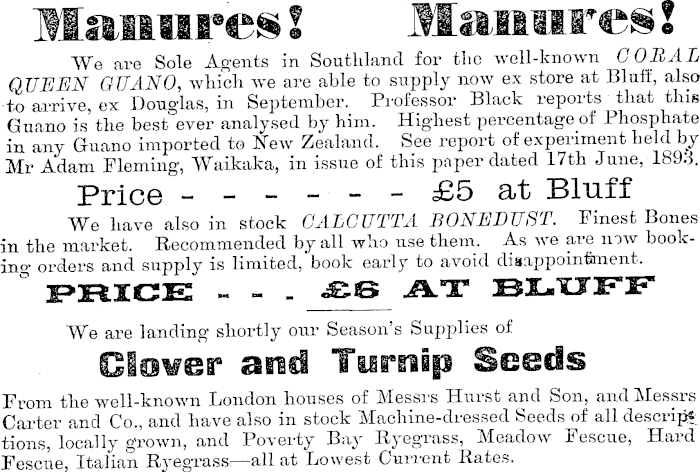 Manures! Manures!

We are Sole Agents in Southland for the well-known CORAL QUEEN GUANO, which we are able to supply now ex store at Bluff, also to arrive, ex Douglas, in September. Professor Black reports that this Guano is the best ever analysed by him. Highest percentage of Phosphate in any Guano imported to New Zealand. See report of experiment held by Mr Adam Fleming, Waikaka, in issue of this paper dated 17th June, 1893.

Price - - - - - - - £5 at Bluff

We have also in stock CALCUTTA BONEDUST. Finest Bones in the market. Recommended by all who use them. As we are now booking orders and supply is limited, book early to avoid disappointment.

PRICE - - - £6 AT BLUFF

We are landing shortly our Season's Supplies of

Clover and Turnip Seeds

From the well-known London houses of Messrs Hurst and Son, and Messrs Carter and Co., and have also in stock Machine-dressed Seeds of all descriptions, locally grown, and Poverty Bay Ryegrass, Meadow Fescue, Hard Fescue, Italian Ryegrass—all at Lowest Current Rates.